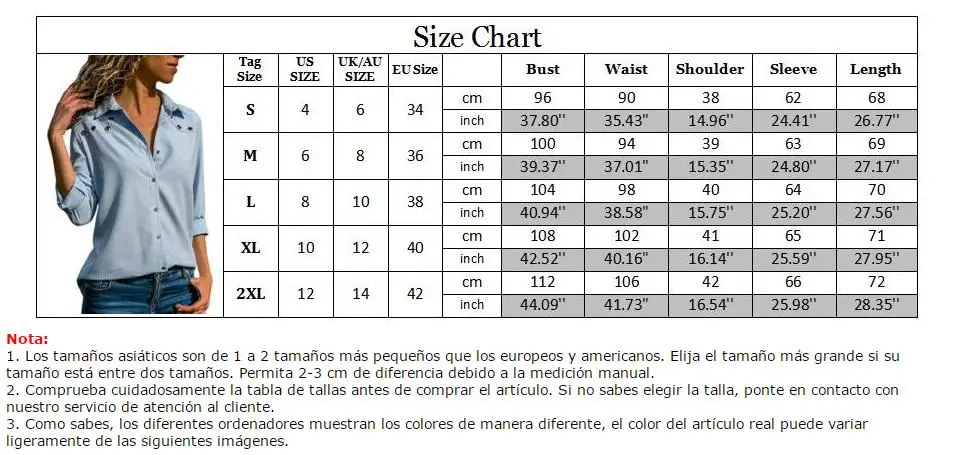 Size Chart

| Tag Size | US SIZE | UK/AU SIZE | EU Size | | Bust | Waist | Shoulder | Sleeve | Length |
|---|---|---|---|---|---|---|---|---|---|
| S | 4 | 6 | 34 | cm | 96 | 90 | 38 | 62 | 68 |
| | | | | inch | 37.80'' | 35.43'' | 14.96'' | 24.41'' | 26.77'' |
| M | 6 | 8 | 36 | cm | 100 | 94 | 39 | 63 | 69 |
| | | | | inch | 39.37'' | 37.01'' | 15.35'' | 24.80'' | 27.17'' |
| L | 8 | 10 | 38 | cm | 104 | 98 | 40 | 64 | 70 |
| | | | | inch | 40.94'' | 38.58'' | 15.75'' | 25.20'' | 27.56'' |
| XL | 10 | 12 | 40 | cm | 108 | 102 | 41 | 65 | 71 |
| | | | | inch | 42.52'' | 40.16'' | 16.14'' | 25.59'' | 27.95'' |
| 2XL | 12 | 14 | 42 | cm | 112 | 106 | 42 | 66 | 72 |
| | | | | inch | 44.09'' | 41.73'' | 16.54'' | 25.98'' | 28.35'' |

Nota:
1. Los tamaños asiáticos son de 1 a 2 tamaños más pequeños que los europeos y americanos. Elija el tamaño más grande si su tamaño está entre dos tamaños. Permita 2-3 cm de diferencia debido a la medición manual.
2. Comprueba cuidadosamente la tabla de tallas antes de comprar el artículo. Si no sabes elegir la talla, ponte en contacto con nuestro servicio de atención al cliente.
3. Como sabes, los diferentes ordenadores muestran los colores de manera diferente, el color del artículo real puede variar ligeramente de las siguientes imágenes.